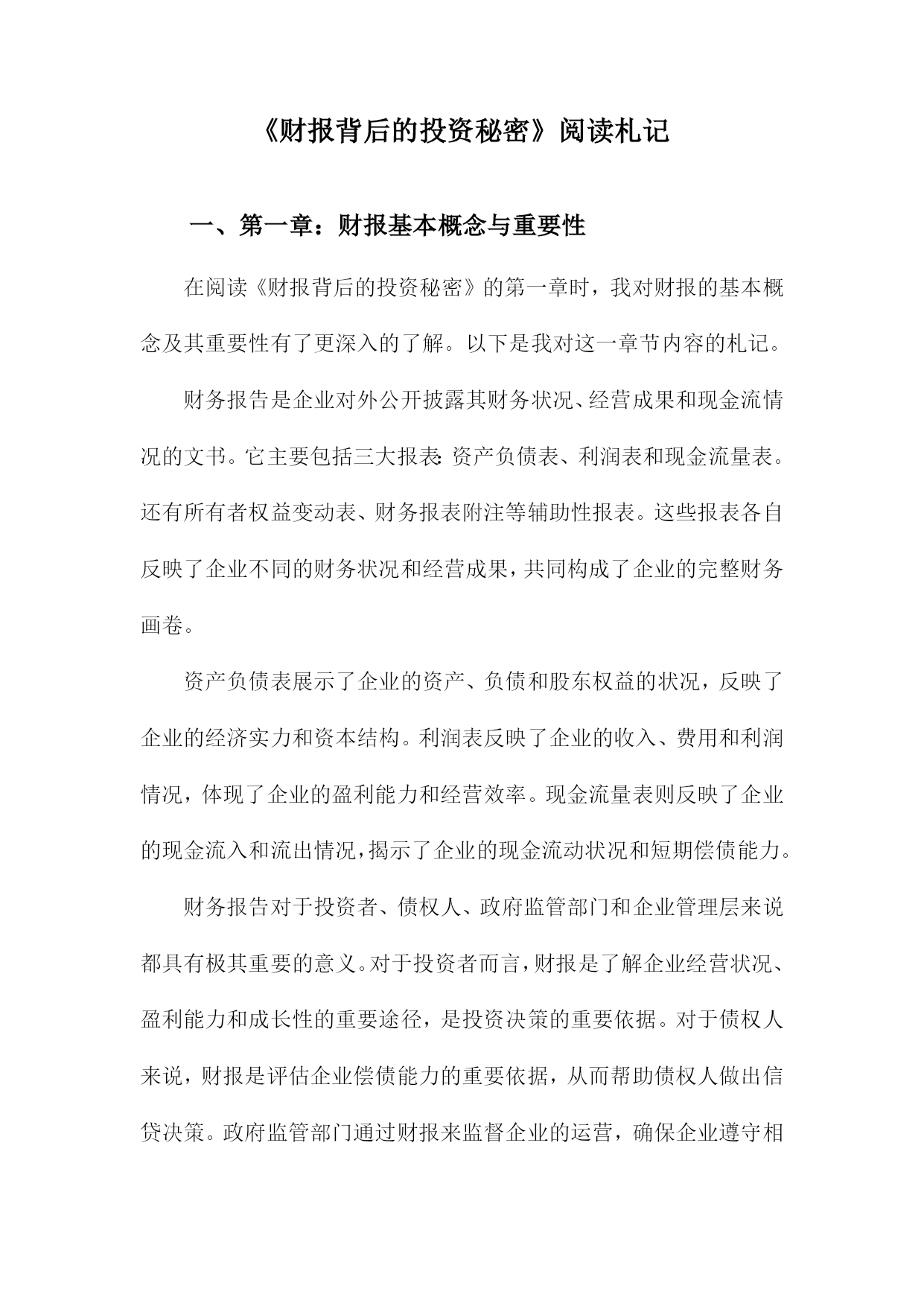 《财报背后的投资秘密》阅读札记

一、第一章：财报基本概念与重要性

在阅读《财报背后的投资秘密》的第一章时，我对财报的基本概念及其重要性有了更深入的了解。以下是我对这一章节内容的札记。

财务报告是企业对外公开披露其财务状况、经营成果和现金流情况的文书。它主要包括三大报表：资产负债表、利润表和现金流量表。还有所有者权益变动表、财务报表附注等辅助性报表。这些报表各自反映了企业不同的财务状况和经营成果，共同构成了企业的完整财务画卷。

资产负债表展示了企业的资产、负债和股东权益的状况，反映了企业的经济实力和资本结构。利润表反映了企业的收入、费用和利润情况，体现了企业的盈利能力和经营效率。现金流量表则反映了企业的现金流入和流出情况，揭示了企业的现金流动状况和短期偿债能力。

财务报告对于投资者、债权人、政府监管部门和企业管理层来说都具有极其重要的意义。对于投资者而言，财报是了解企业经营状况、盈利能力和成长性的重要途径，是投资决策的重要依据。对于债权人来说，财报是评估企业偿债能力的重要依据，从而帮助债权人做出信贷决策。政府监管部门通过财报来监督企业的运营，确保企业遵守相